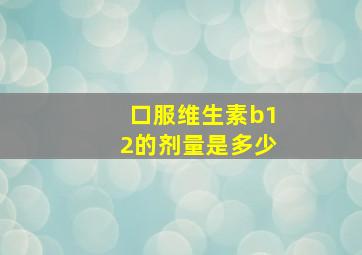 口服维生素b12的剂量是多少